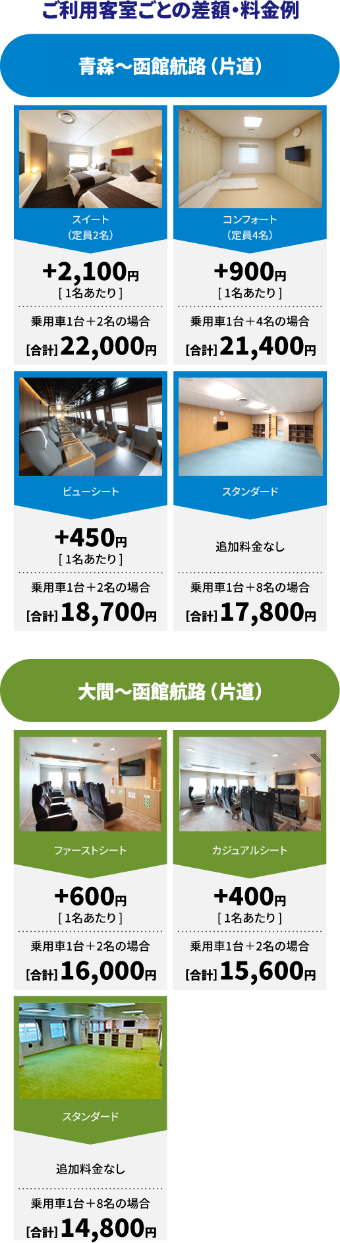 ご利用客室ごとの差額・料金例

青森〜函館航路（片道）

スイート
（定員2名）

+2,100円
［1名あたり］

乗用車1台＋2名の場合
［合計］22,000円

コンフォート
（定員4名）

+900円
［1名あたり］

乗用車1台＋4名の場合
［合計］21,400円

ビューシート

+450円
［1名あたり］

乗用車1台＋2名の場合
［合計］18,700円

スタンダード

追加料金なし

乗用車1台＋8名の場合
［合計］17,800円

大間〜函館航路（片道）

ファーストシート

+600円
［1名あたり］

乗用車1台＋2名の場合
［合計］16,000円

カジュアルシート

+400円
［1名あたり］

乗用車1台＋2名の場合
［合計］15,600円

スタンダード

追加料金なし

乗用車1台＋8名の場合
［合計］14,800円